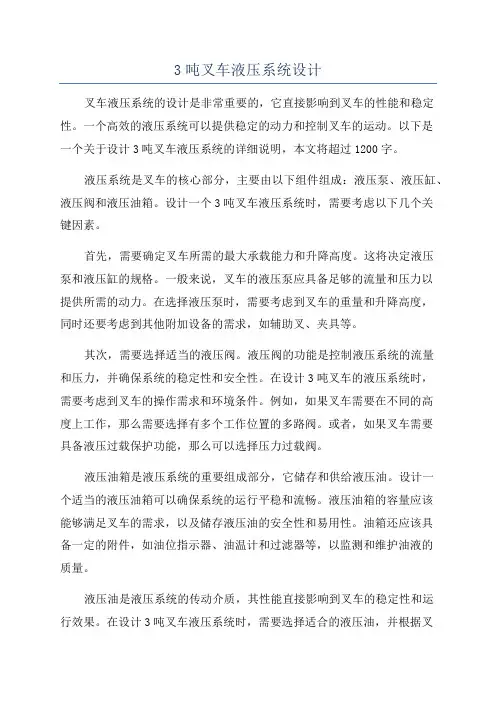 3 吨叉车液压系统设计

叉车液压系统的设计是非常重要的，它直接影响到叉车的性能和稳定性。一个高效的液压系统可以提供稳定的动力和控制叉车的运动。以下是一个关于设计 3 吨叉车液压系统的详细说明，本文将超过 1200 字。

液压系统是叉车的核心部分，主要由以下组件组成：液压泵、液压缸、液压阀和液压油箱。设计一个 3 吨叉车液压系统时，需要考虑以下几个关键因素。

首先，需要确定叉车所需的最大承载能力和升降高度。这将决定液压泵和液压缸的规格。一般来说，叉车的液压泵应具备足够的流量和压力以提供所需的动力。在选择液压泵时，需要考虑到叉车的重量和升降高度，同时还要考虑到其他附加设备的需求，如辅助叉、夹具等。

其次，需要选择适当的液压阀。液压阀的功能是控制液压系统的流量和压力，并确保系统的稳定性和安全性。在设计 3 吨叉车的液压系统时，需要考虑到叉车的操作需求和环境条件。例如，如果叉车需要在不同的高度上工作，那么需要选择有多个工作位置的多路阀。或者，如果叉车需要具备液压过载保护功能，那么可以选择压力过载阀。

液压油箱是液压系统的重要组成部分，它储存和供给液压油。设计一个适当的液压油箱可以确保系统的运行平稳和流畅。液压油箱的容量应该能够满足叉车的需求，以及储存液压油的安全性和易用性。油箱还应该具备一定的附件，如油位指示器、油温计和过滤器等，以监测和维护油液的质量。

液压油是液压系统的传动介质，其性能直接影响到叉车的稳定性和运行效果。在设计 3 吨叉车液压系统时，需要选择适合的液压油，并根据叉